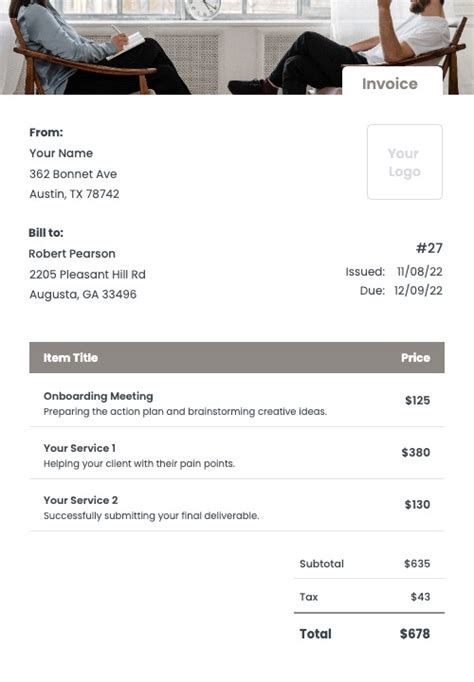 Invoice

From:
Your Name
362 Bonnet Ave
Austin, TX 78742

Your Logo

Bill to:
Robert Pearson
2205 Pleasant Hill Rd
Augusta, GA 33496

#27
Issued: 11/08/22
Due: 12/09/22

| Item Title | Price |
|---|---|
| Onboarding Meeting Preparing the action plan and brainstorming creative ideas. | $125 |
| Your Service 1 Helping your client with their pain points. | $380 |
| Your Service 2 Successfully submitting your final deliverable. | $130 |

Subtotal $635
Tax $43
Total $678